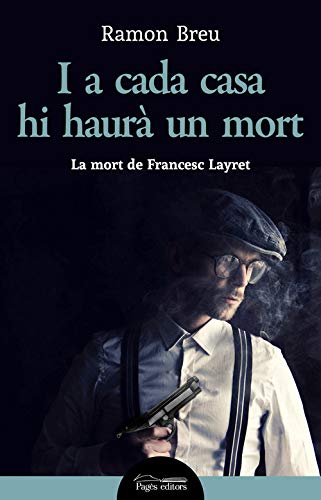 Ramon Breu

I a cada casa hi haurà un mort

La mort de Francesc Layret

Pagès editors